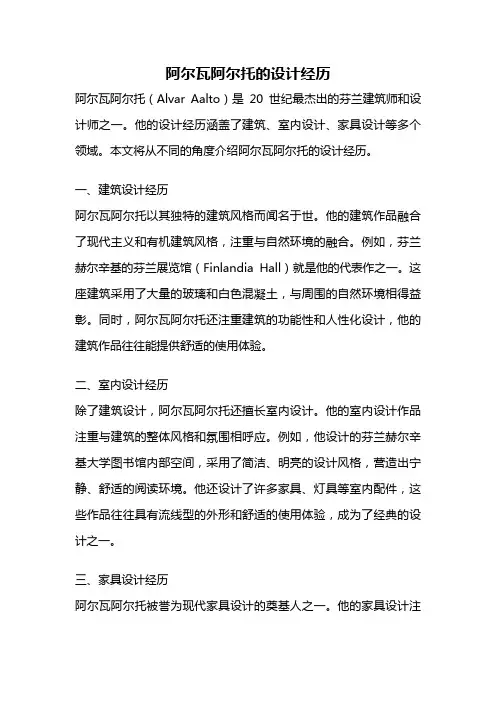 阿尔瓦阿尔托的设计经历

阿尔瓦阿尔托（Alvar Aalto）是 20 世纪最杰出的芬兰建筑师和设计师之一。他的设计经历涵盖了建筑、室内设计、家具设计等多个领域。本文将从不同的角度介绍阿尔瓦阿尔托的设计经历。

一、建筑设计经历

阿尔瓦阿尔托以其独特的建筑风格而闻名于世。他的建筑作品融合了现代主义和有机建筑风格，注重与自然环境的融合。例如，芬兰赫尔辛基的芬兰展览馆（Finlandia Hall）就是他的代表作之一。这座建筑采用了大量的玻璃和白色混凝土，与周围的自然环境相得益彰。同时，阿尔瓦阿尔托还注重建筑的功能性和人性化设计，他的建筑作品往往能提供舒适的使用体验。

二、室内设计经历

除了建筑设计，阿尔瓦阿尔托还擅长室内设计。他的室内设计作品注重与建筑的整体风格和氛围相呼应。例如，他设计的芬兰赫尔辛基大学图书馆内部空间，采用了简洁、明亮的设计风格，营造出宁静、舒适的阅读环境。他还设计了许多家具、灯具等室内配件，这些作品往往具有流线型的外形和舒适的使用体验，成为了经典的设计之一。

三、家具设计经历

阿尔瓦阿尔托被誉为现代家具设计的奠基人之一。他的家具设计注